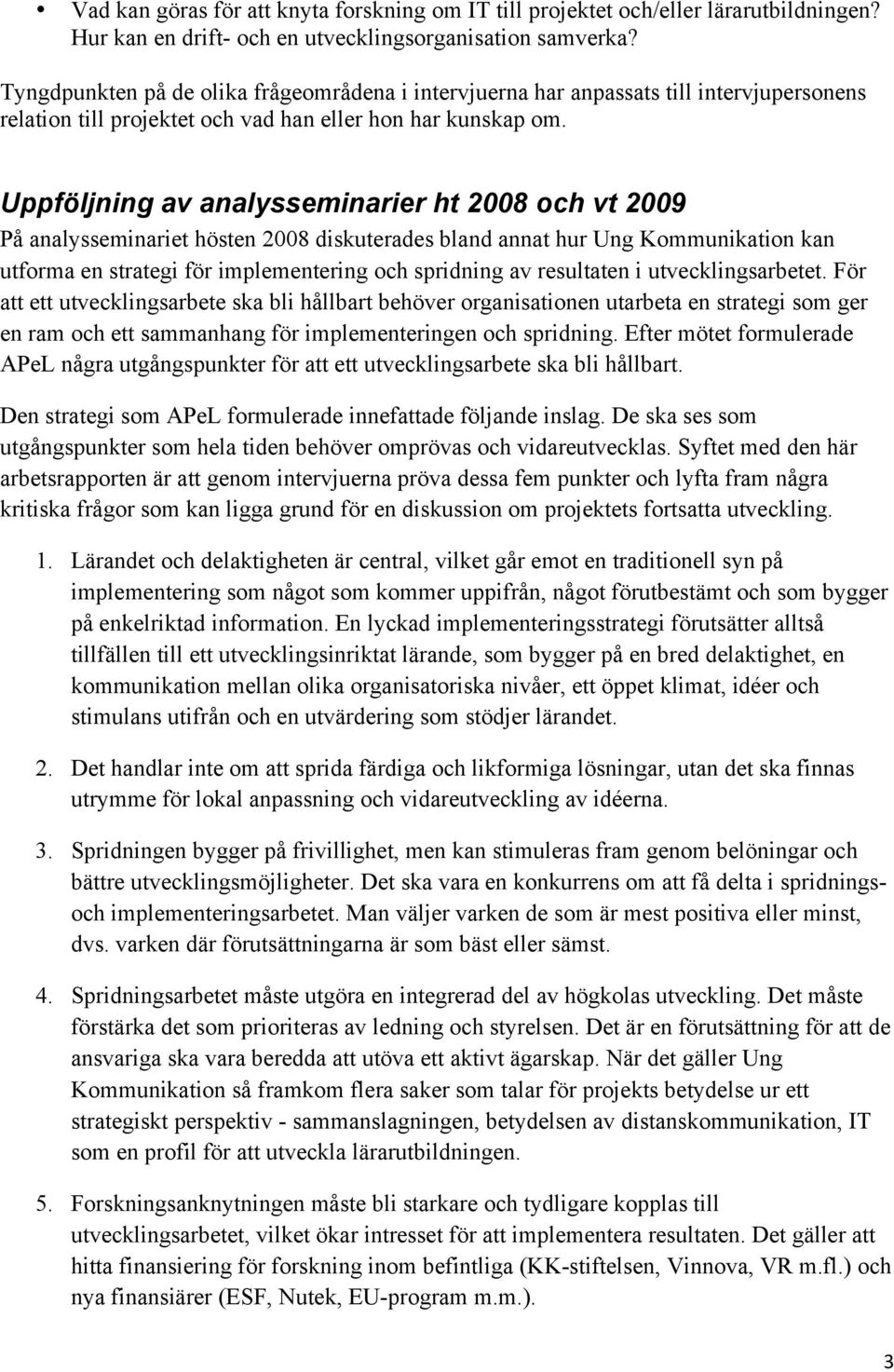 • Vad kan göras för att knyta forskning om IT till projektet och/eller lärarutbildningen? Hur kan en drift- och en utvecklingsorganisation samverka?

Tyngdpunkten på de olika frågeområdena i intervjuerna har anpassats till intervjupersonens relation till projektet och vad han eller hon har kunskap om.

Uppföljning av analysseminarier ht 2008 och vt 2009

På analysseminariet hösten 2008 diskuterades bland annat hur Ung Kommunikation kan utforma en strategi för implementering och spridning av resultaten i utvecklingsarbetet. För att ett utvecklingsarbete ska bli hållbart behöver organisationen utarbeta en strategi som ger en ram och ett sammanhang för implementeringen och spridning. Efter mötet formulerade APeL några utgångspunkter för att ett utvecklingsarbete ska bli hållbart.

Den strategi som APeL formulerade innefattade följande inslag. De ska ses som utgångspunkter som hela tiden behöver omprövas och vidareutvecklas. Syftet med den här arbetsrapporten är att genom intervjuerna pröva dessa fem punkter och lyfta fram några kritiska frågor som kan ligga grund för en diskussion om projektets fortsatta utveckling.

1. Lärandet och delaktigheten är central, vilket går emot en traditionell syn på implementering som något som kommer uppifrån, något förutbestämt och som bygger på enkelriktad information. En lyckad implementeringsstrategi förutsätter alltså tillfällen till ett utvecklingsinriktat lärande, som bygger på en bred delaktighet, en kommunikation mellan olika organisatoriska nivåer, ett öppet klimat, idéer och stimulans utifrån och en utvärdering som stödjer lärandet.

2. Det handlar inte om att sprida färdiga och likformiga lösningar, utan det ska finnas utrymme för lokal anpassning och vidareutveckling av idéerna.

3. Spridningen bygger på frivillighet, men kan stimuleras fram genom belöningar och bättre utvecklingsmöjligheter. Det ska vara en konkurrens om att få delta i spridnings- och implementeringsarbetet. Man väljer varken de som är mest positiva eller minst, dvs. varken där förutsättningarna är som bäst eller sämst.

4. Spridningsarbetet måste utgöra en integrerad del av högkolas utveckling. Det måste förstärka det som prioriteras av ledning och styrelsen. Det är en förutsättning för att de ansvariga ska vara beredda att utöva ett aktivt ägarskap. När det gäller Ung Kommunikation så framkom flera saker som talar för projekts betydelse ur ett strategiskt perspektiv - sammanslagningen, betydelsen av distanskommunikation, IT som en profil för att utveckla lärarutbildningen.

5. Forskningsanknytningen måste bli starkare och tydligare kopplas till utvecklingsarbetet, vilket ökar intresset för att implementera resultaten. Det gäller att hitta finansiering för forskning inom befintliga (KK-stiftelsen, Vinnova, VR m.fl.) och nya finansiärer (ESF, Nutek, EU-program m.m.).

3